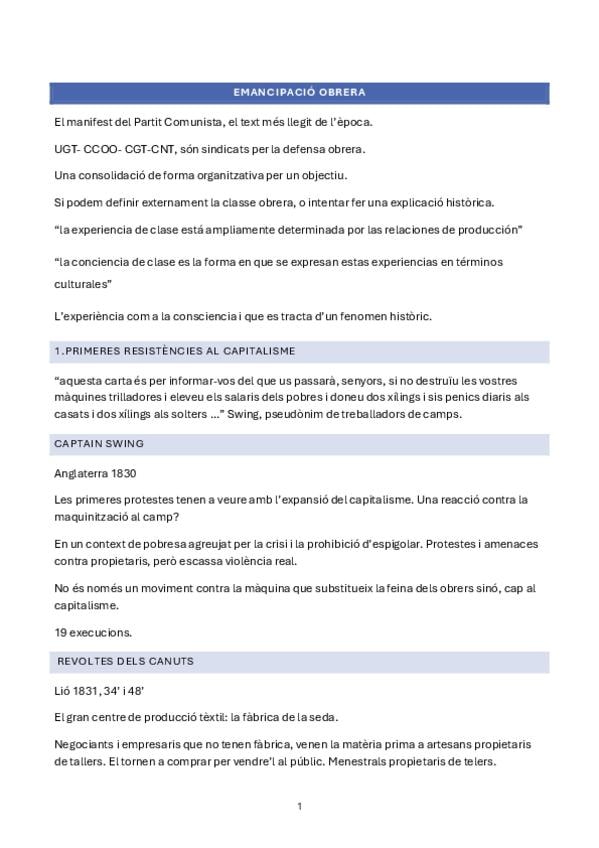 EMANCIPACIÓ OBRERA

El manifest del Partit Comunista, el text més llegit de l'època.

UGT- CCOO- CGT-CNT, són sindicats per la defensa obrera.

Una consolidació de forma organitzativa per un objectiu.

Si podem definir externament la classe obrera, o intentar fer una explicació històrica.

"la experiencia de clase está ampliamente determinada por las relaciones de producción"

"la conciencia de clase es la forma en que se expresan estas experiencias en términos culturales"

L'experiència com a la consciencia i que es tracta d'un fenomen històric.

1.PRIMERES RESISTÈNCIES AL CAPITALISME

"aquesta carta és per informar-vos del que us passarà, senyors, si no destruïu les vostres màquines trilladores i eleveu els salaris dels pobres i doneu dos xílings i sis penics diaris als casats i dos xílings als solters ..." Swing, pseudònim de treballadors de camps.

CAPTAIN SWING

Anglaterra 1830

Les primeres protestes tenen a veure amb l'expansió del capitalisme. Una reacció contra la maquinització al camp?

En un context de pobresa agreujat per la crisi i la prohibició d'espigolar. Protestes i amenaces contra propietaris, però escassa violència real.

No és només un moviment contra la màquina que substitueix la feina dels obrers sinó, cap al capitalisme.

19 execucions.

REVOLTES DELS CANUTS

Lió 1831, 34' i 48'

El gran centre de producció tèxtil: la fàbrica de la seda.

Negociants i empresaris que no tenen fàbrica, venen la matèria prima a artesans propietaris de tallers. El tornen a comprar per vendre'l al públic. Menestrals propietaris de telers.

1